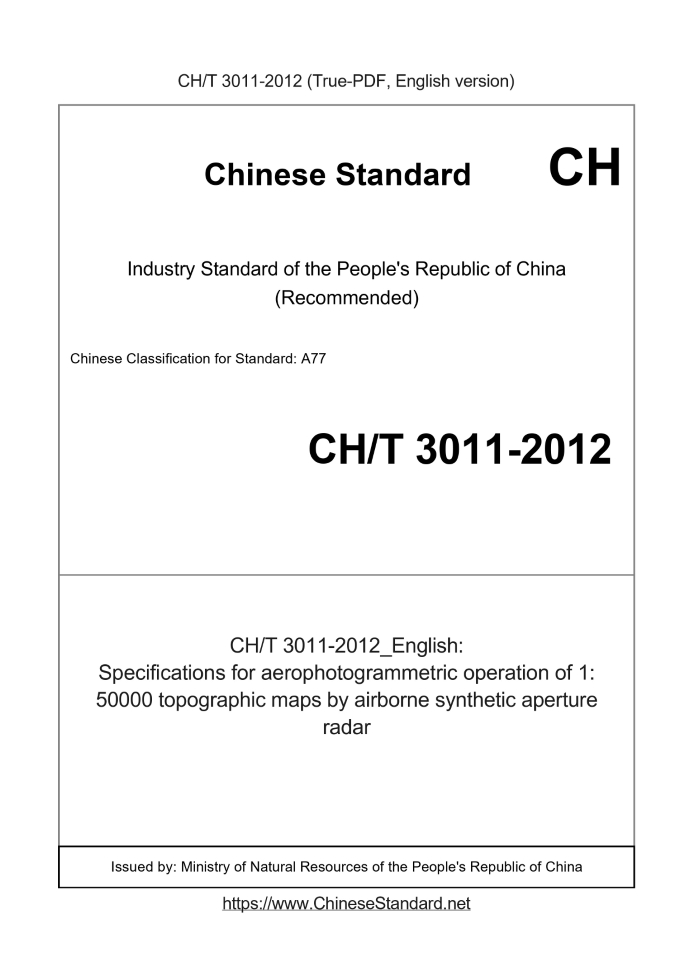 CH/T 3011-2012 (True-PDF, English version)

Chinese Standard CH

Industry Standard of the People's Republic of China (Recommended)

Chinese Classification for Standard: A77

CH/T 3011-2012

CH/T 3011-2012_English:
Specifications for aerophotogrammetric operation of 1: 50000 topographic maps by airborne synthetic aperture radar

Issued by: Ministry of Natural Resources of the People's Republic of China

https://www.ChineseStandard.net